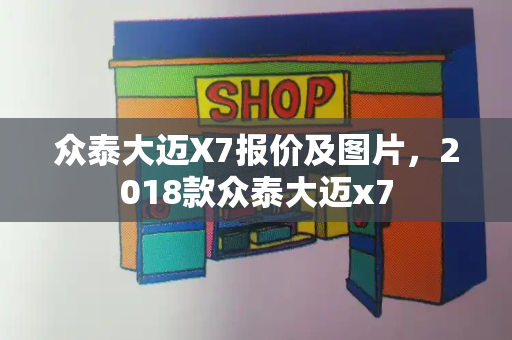 SHOP

众泰大迈X7报价及图片，2018款众泰大迈x7